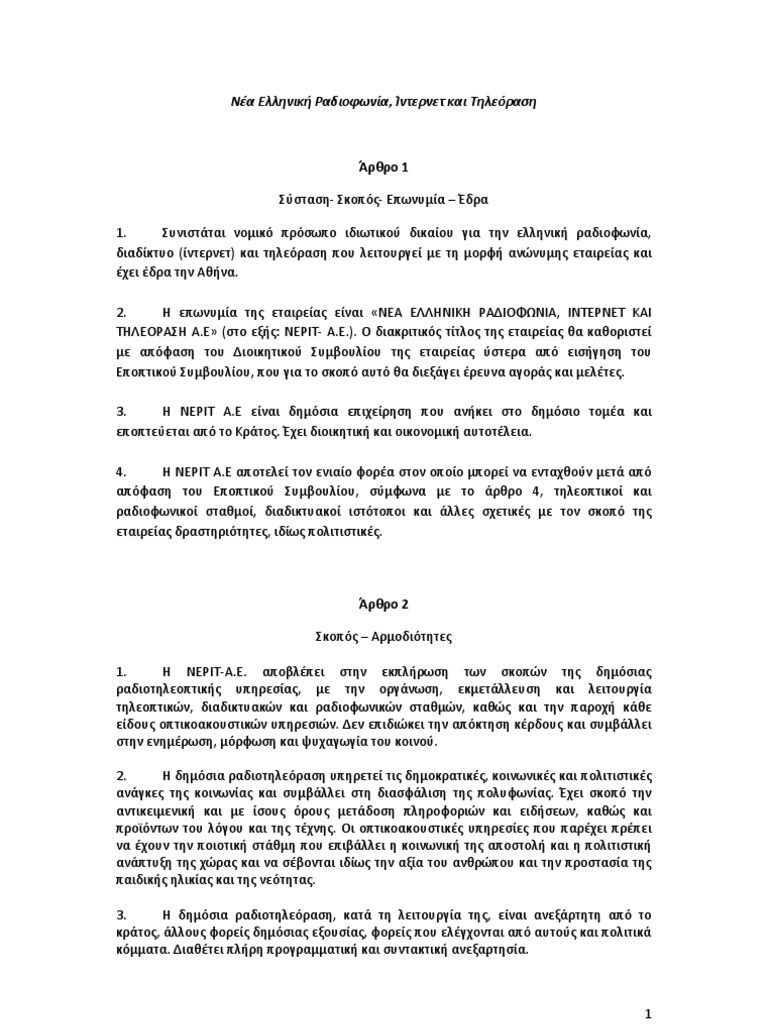 Νέα Ελληνική Ραδιοφωνία, Ίντερνετ και Τηλεόραση

Άρθρο 1

Σύσταση- Σκοπός- Επωνυμία – Έδρα

1. Συνιστάται νομικό πρόσωπο ιδιωτικού δικαίου για την ελληνική ραδιοφωνία, διαδίκτυο (ίντερνετ) και τηλεόραση που λειτουργεί με τη μορφή ανώνυμης εταιρείας και έχει έδρα την Αθήνα.

2. Η επωνυμία της εταιρείας είναι «ΝΕΑ ΕΛΛΗΝΙΚΗ ΡΑΔΙΟΦΩΝΙΑ, ΙΝΤΕΡΝΕΤ ΚΑΙ ΤΗΛΕΟΡΑΣΗ Α.Ε» (στο εξής: ΝΕΡΙΤ- Α.Ε.). Ο διακριτικός τίτλος της εταιρείας θα καθοριστεί με απόφαση του Διοικητικού Συμβουλίου της εταιρείας ύστερα από εισήγηση του Εποπτικού Συμβουλίου, που για το σκοπό αυτό θα διεξάγει έρευνα αγοράς και μελέτες.

3. Η ΝΕΡΙΤ Α.Ε είναι δημόσια επιχείρηση που ανήκει στο δημόσιο τομέα και εποπτεύεται από το Κράτος. Έχει διοικητική και οικονομική αυτοτέλεια.

4. Η ΝΕΡΙΤ Α.Ε αποτελεί τον ενιαίο φορέα στον οποίο μπορεί να ενταχθούν μετά από απόφαση του Εποπτικού Συμβουλίου, σύμφωνα με το άρθρο 4, τηλεοπτικοί και ραδιοφωνικοί σταθμοί, διαδικτυακοί ιστότοποι και άλλες σχετικές με τον σκοπό της εταιρείας δραστηριότητες, ιδίως πολιτιστικές.

Άρθρο 2

Σκοπός – Αρμοδιότητες

1. Η ΝΕΡΙΤ-Α.Ε. αποβλέπει στην εκπλήρωση των σκοπών της δημόσιας ραδιοτηλεοπτικής υπηρεσίας, με την οργάνωση, εκμετάλλευση και λειτουργία τηλεοπτικών, διαδικτυακών και ραδιοφωνικών σταθμών, καθώς και την παροχή κάθε είδους οπτικοακουστικών υπηρεσιών. Δεν επιδιώκει την απόκτηση κέρδους και συμβάλλει στην ενημέρωση, μόρφωση και ψυχαγωγία του κοινού.

2. Η δημόσια ραδιοτηλεόραση υπηρετεί τις δημοκρατικές, κοινωνικές και πολιτιστικές ανάγκες της κοινωνίας και συμβάλλει στη διασφάλιση της πολυφωνίας. Έχει σκοπό την αντικειμενική και με ίσους όρους μετάδοση πληροφοριών και ειδήσεων, καθώς και προϊόντων του λόγου και της τέχνης. Οι οπτικοακουστικές υπηρεσίες που παρέχει πρέπει να έχουν την ποιοτική στάθμη που επιβάλλει η κοινωνική της αποστολή και η πολιτιστική ανάπτυξη της χώρας και να σέβονται ιδίως την αξία του ανθρώπου και την προστασία της παιδικής ηλικίας και της νεότητας.

3. Η δημόσια ραδιοτηλεόραση, κατά τη λειτουργία της, είναι ανεξάρτητη από το κράτος, άλλους φορείς δημόσιας εξουσίας, φορείς που ελέγχονται από αυτούς και πολιτικά κόμματα. Διαθέτει πλήρη προγραμματική και συντακτική ανεξαρτησία.

1